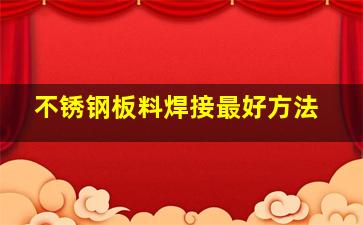 不锈钢板料焊接最好方法